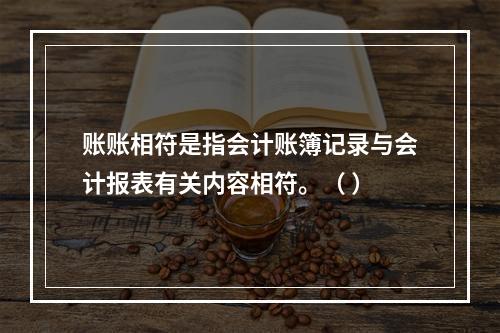 账账相符是指会计账簿记录与会计报表有关内容相符。（）